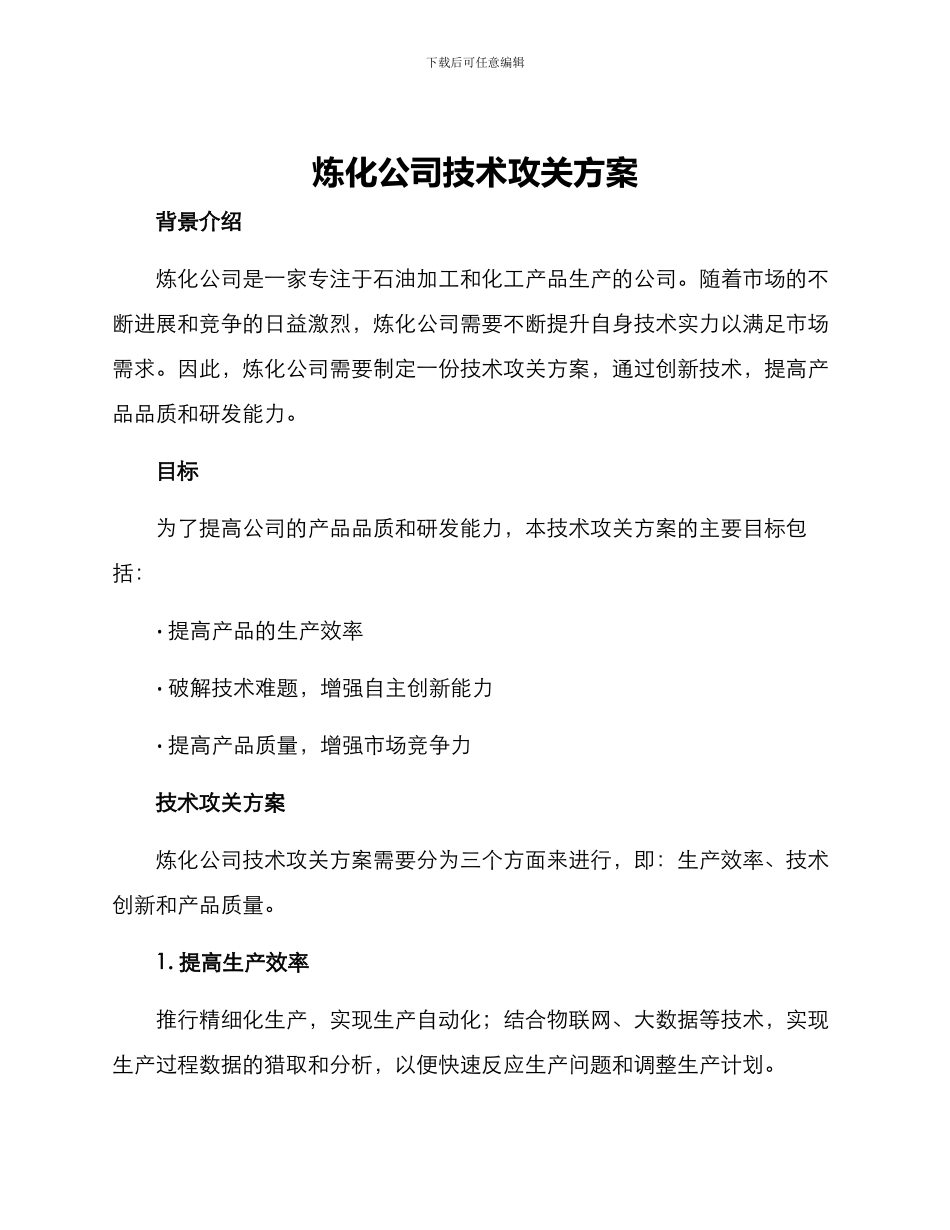 下载后可任意编辑

炼化公司技术攻关方案

背景介绍

炼化公司是一家专注于石油加工和化工产品生产的公司。随着市场的不断进展和竞争的日益激烈，炼化公司需要不断提升自身技术实力以满足市场需求。因此，炼化公司需要制定一份技术攻关方案，通过创新技术，提高产品品质和研发能力。

目标

为了提高公司的产品品质和研发能力，本技术攻关方案的主要目标包括：

· 提高产品的生产效率

· 破解技术难题，增强自主创新能力

· 提高产品质量，增强市场竞争力

技术攻关方案

炼化公司技术攻关方案需要分为三个方面来进行，即：生产效率、技术创新和产品质量。

1. 提高生产效率

推行精细化生产，实现生产自动化；结合物联网、大数据等技术，实现生产过程数据的猎取和分析，以便快速反应生产问题和调整生产计划。